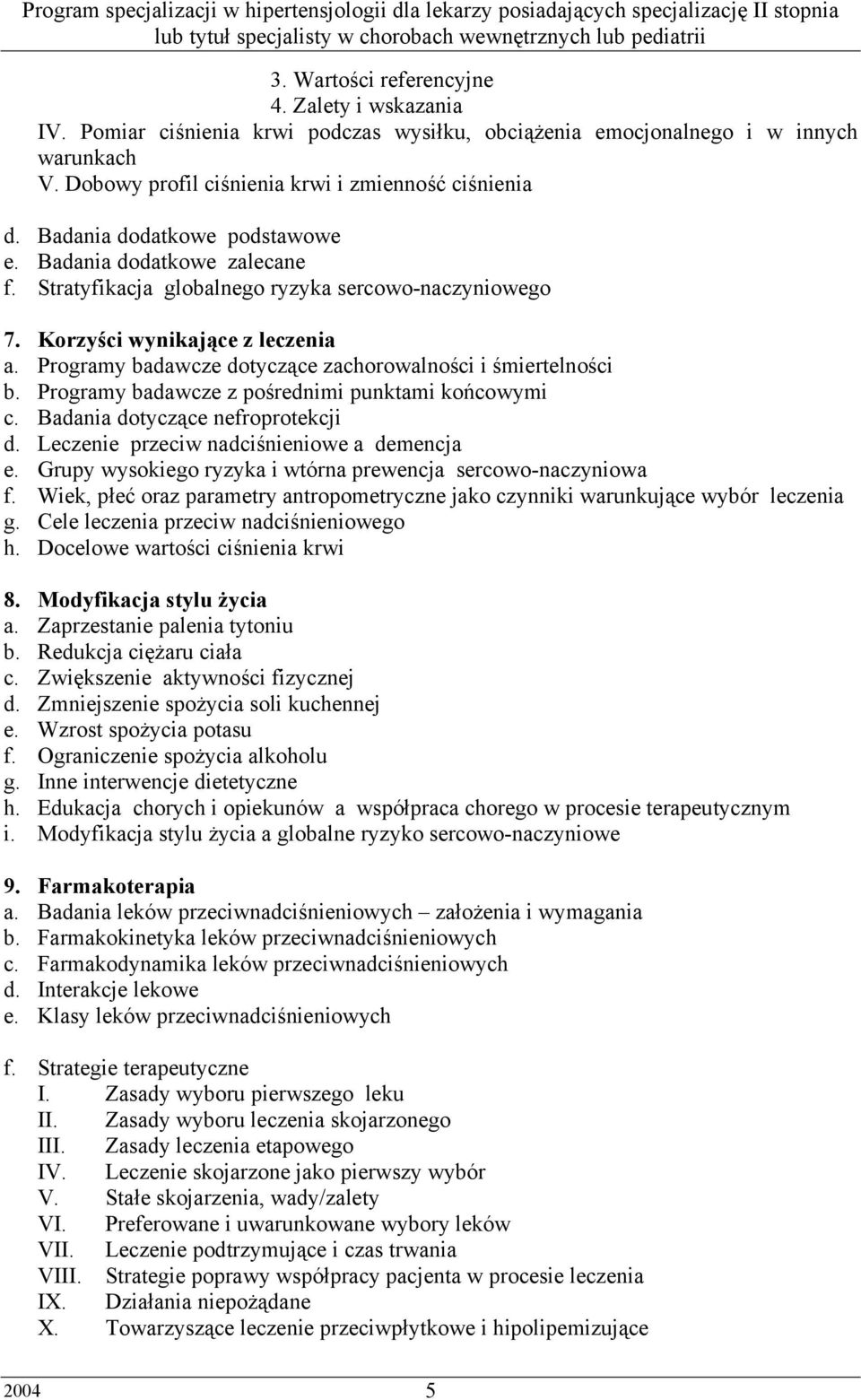 Program specjalizacji w hipertensjologii dla lekarzy posiadających specjalizację II stopnia lub tytuł specjalisty w chorobach wewnętrznych lub pediatrii

3. Wartości referencyjne
4. Zalety i wskazania
IV. Pomiar ciśnienia krwi podczas wysiłku, obciążenia emocjonalnego i w innych warunkach
V. Dobowy profil ciśnienia krwi i zmienność ciśnienia

d. Badania dodatkowe podstawowe
e. Badania dodatkowe zalecane
f. Stratyfikacja globalnego ryzyka sercowo-naczyniowego

7. Korzyści wynikające z leczenia
a. Programy badawcze dotyczące zachorowalności i śmiertelności
b. Programy badawcze z pośrednimi punktami końcowymi
c. Badania dotyczące nefroprotekcji
d. Leczenie przeciw nadciśnieniowe a demencja
e. Grupy wysokiego ryzyka i wtórna prewencja sercowo-naczyniowa
f. Wiek, płeć oraz parametry antropometryczne jako czynniki warunkujące wybór leczenia
g. Cele leczenia przeciw nadciśnieniowego
h. Docelowe wartości ciśnienia krwi

8. Modyfikacja stylu życia
a. Zaprzestanie palenia tytoniu
b. Redukcja ciężaru ciała
c. Zwiększenie aktywności fizycznej
d. Zmniejszenie spożycia soli kuchennej
e. Wzrost spożycia potasu
f. Ograniczenie spożycia alkoholu
g. Inne interwencje dietetyczne
h. Edukacja chorych i opiekunów a współpraca chorego w procesie terapeutycznym
i. Modyfikacja stylu życia a globalne ryzyko sercowo-naczyniowe

9. Farmakoterapia
a. Badania leków przeciwnadciśnieniowych – założenia i wymagania
b. Farmakokinetyka leków przeciwnadciśnieniowych
c. Farmakodynamika leków przeciwnadciśnieniowych
d. Interakcje lekowe
e. Klasy leków przeciwnadciśnieniowych

f. Strategie terapeutyczne
I. Zasady wyboru pierwszego leku
II. Zasady wyboru leczenia skojarzonego
III. Zasady leczenia etapowego
IV. Leczenie skojarzone jako pierwszy wybór
V. Stałe skojarzenia, wady/zalety
VI. Preferowane i uwarunkowane wybory leków
VII. Leczenie podtrzymujące i czas trwania
VIII. Strategie poprawy współpracy pacjenta w procesie leczenia
IX. Działania niepożądane
X. Towarzyszące leczenie przeciwpłytkowe i hipolipemizujące

2004 5